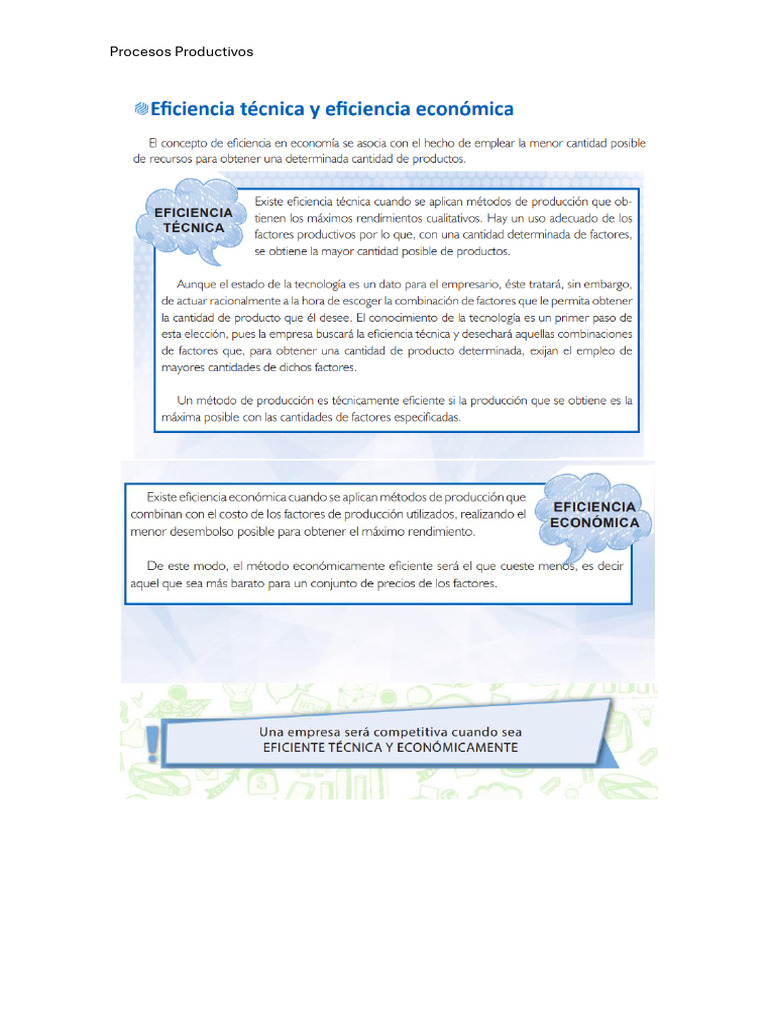 Procesos Productivos

Eficiencia técnica y eficiencia económica

El concepto de eficiencia en economía se asocia con el hecho de emplear la menor cantidad posible de recursos para obtener una determinada cantidad de productos.

EFICIENCIA TÉCNICA

Existe eficiencia técnica cuando se aplican métodos de producción que obtienen los máximos rendimientos cualitativos. Hay un uso adecuado de los factores productivos por lo que, con una cantidad determinada de factores, se obtiene la mayor cantidad posible de productos.

Aunque el estado de la tecnología es un dato para el empresario, éste tratará, sin embargo, de actuar racionalmente a la hora de escoger la combinación de factores que le permita obtener la cantidad de producto que él desee. El conocimiento de la tecnología es un primer paso de esta elección, pues la empresa buscará la eficiencia técnica y desechará aquellas combinaciones de factores que, para obtener una cantidad de producto determinada, exijan el empleo de mayores cantidades de dichos factores.

Un método de producción es técnicamente eficiente si la producción que se obtiene es la máxima posible con las cantidades de factores especificadas.

Existe eficiencia económica cuando se aplican métodos de producción que combinan con el costo de los factores de producción utilizados, realizando el menor desembolso posible para obtener el máximo rendimiento.

EFICIENCIA ECONÓMICA

De este modo, el método económicamente eficiente será el que cueste menos, es decir aquel que sea más barato para un conjunto de precios de los factores.

Una empresa será competitiva cuando sea EFICIENTE TÉCNICA Y ECONÓMICAMENTE